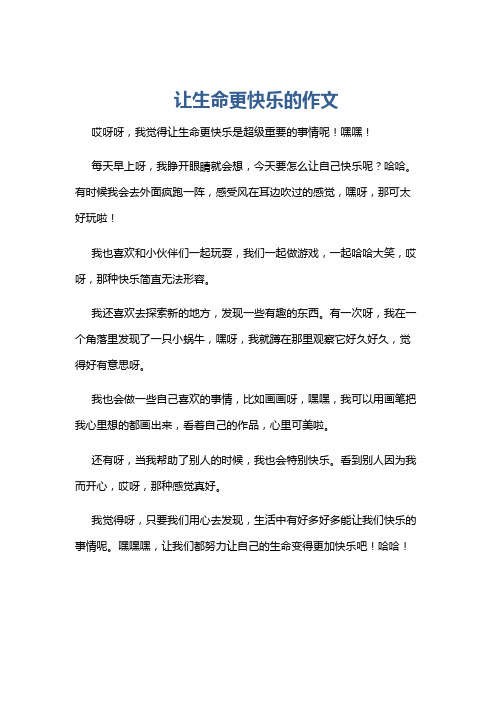 让生命更快乐的作文

哎呀呀，我觉得让生命更快乐是超级重要的事情呢！嘿嘿！

每天早上呀，我睁开眼睛就会想，今天要怎么让自己快乐呢？哈哈。有时候我会去外面疯跑一阵，感受风在耳边吹过的感觉，嘿呀，那可太好玩啦！

我也喜欢和小伙伴们一起玩耍，我们一起做游戏，一起哈哈大笑，哎呀，那种快乐简直无法形容。

我还喜欢去探索新的地方，发现一些有趣的东西。有一次呀，我在一个角落里发现了一只小蜗牛，嘿呀，我就蹲在那里观察它好久好久，觉得好有意思呀。

我也会做一些自己喜欢的事情，比如画画呀，嘿嘿，我可以用画笔把我心里想的都画出来，看着自己的作品，心里可美啦。

还有呀，当我帮助了别人的时候，我也会特别快乐。看到别人因为我而开心，哎呀，那种感觉真好。

我觉得呀，只要我们用心去发现，生活中有好多好多能让我们快乐的事情呢。嘿嘿嘿，让我们都努力让自己的生命变得更加快乐吧！哈哈！